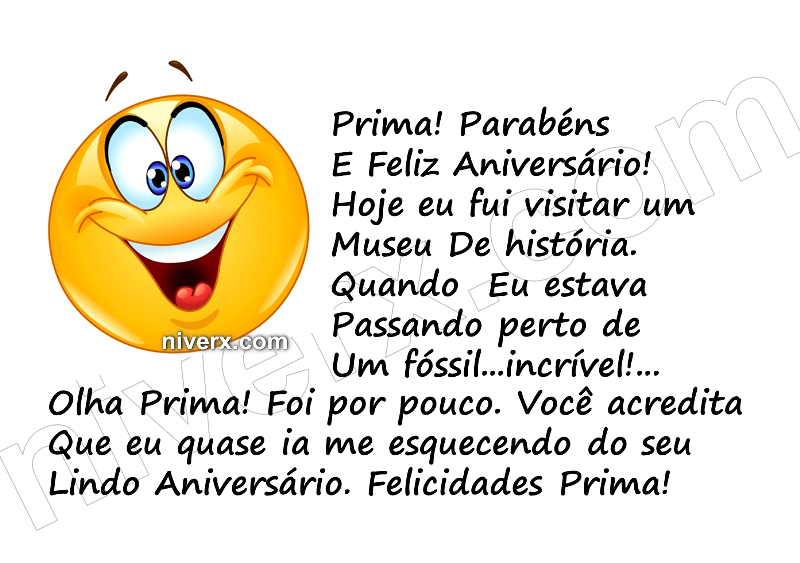 Prima! Parabéns
E Feliz Aniversário!
Hoje eu fui visitar um
Museu De história.
Quando Eu estava
Passando perto de
Um fóssil...incrível!...
Olha Prima! Foi por pouco. Você acredita
Que eu quase ia me esquecendo do seu
Lindo Aniversário. Felicidades Prima!

niverx.com

niverx.com